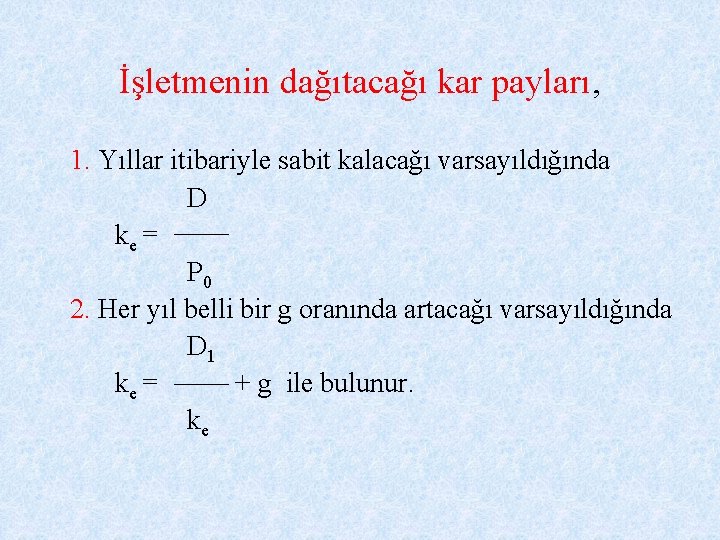 İşletmenin dağıtacağı kar payları,

1. Yıllar itibariyle sabit kalacağı varsayıldığında

$k_e = \frac{D}{P_0}$

2. Her yıl belli bir g oranında artacağı varsayıldığında

$k_e = \frac{D_1}{k_e} + g$ ile bulunur.